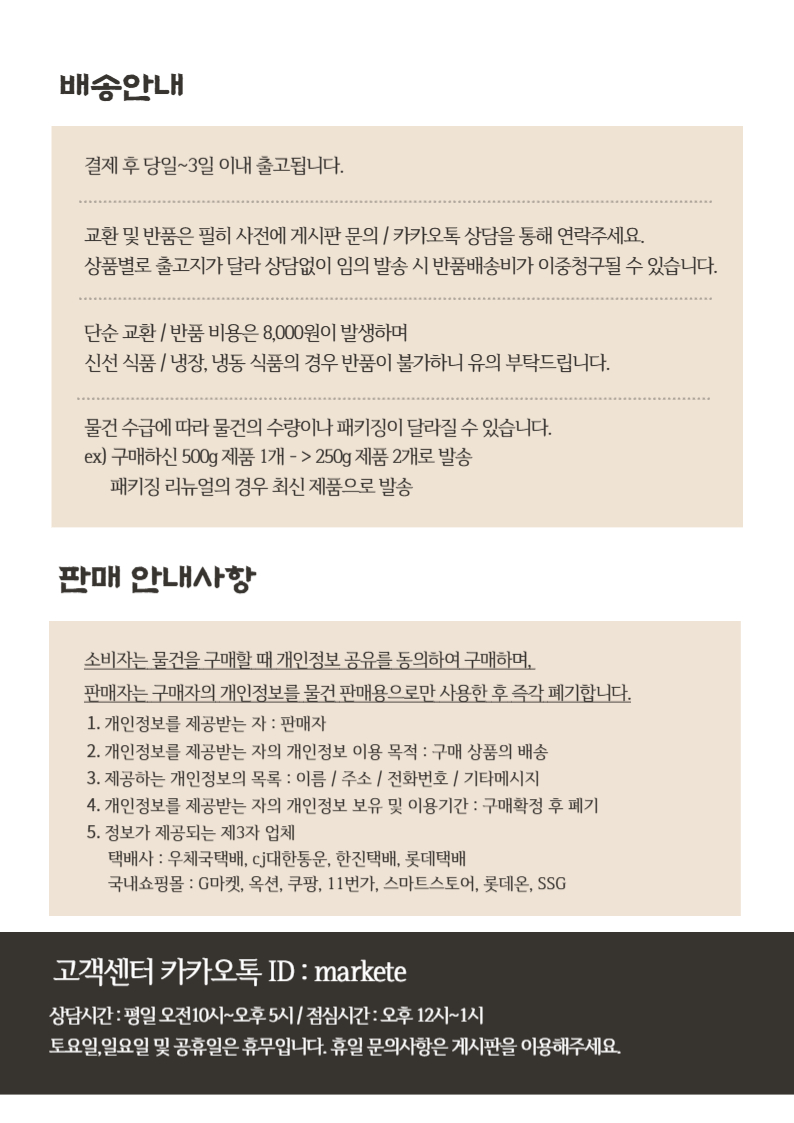 배송안내

결제 후 당일~3일 이내 출고됩니다.

교환 및 반품은 필히 사전에 게시판 문의 / 카카오톡 상담을 통해 연락주세요.
상품별로 출고지가 달라 상담없이 임의 발송 시 반품배송비가 이중청구될 수 있습니다.

단순 교환 / 반품 비용은 8,000원이 발생하며
신선 식품 / 냉장, 냉동 식품의 경우 반품이 불가하니 유의 부탁드립니다.

물건 수급에 따라 물건의 수량이나 패키징이 달라질 수 있습니다.
ex) 구매하신 500g 제품 1개 - > 250g 제품 2개로 발송
패키징 리뉴얼의 경우 최신 제품으로 발송

판매 안내사항

소비자는 물건을 구매할 때 개인정보 공유를 동의하여 구매하며,
판매자는 구매자의 개인정보를 물건 판매용으로만 사용한 후 즉각 폐기합니다.
1. 개인정보를 제공받는 자 : 판매자
2. 개인정보를 제공받는 자의 개인정보 이용 목적 : 구매 상품의 배송
3. 제공하는 개인정보의 목록 : 이름 / 주소 / 전화번호 / 기타메시지
4. 개인정보를 제공받는 자의 개인정보 보유 및 이용기간 : 구매확정 후 폐기
5. 정보가 제공되는 제3자 업체
택배사 : 우체국택배, cj대한통운, 한진택배, 롯데택배
국내쇼핑몰 : G마켓, 옥션, 쿠팡, 11번가, 스마트스토어, 롯데온, SSG

고객센터 카카오톡 ID : markete
상담시간 : 평일 오전10시~오후 5시 / 점심시간 : 오후 12시~1시
토요일,일요일 및 공휴일은 휴무입니다. 휴일 문의사항은 게시판을 이용해주세요.